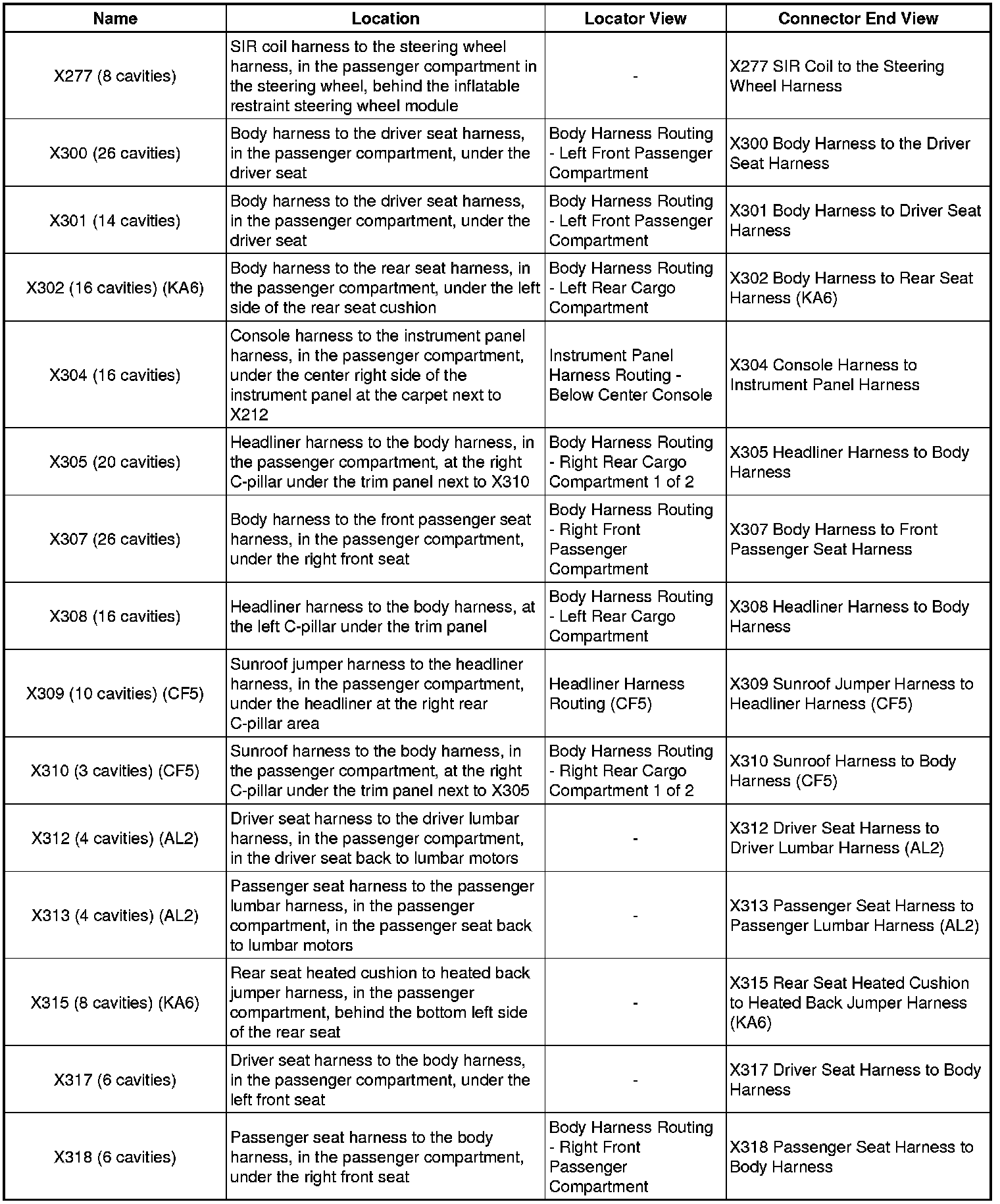 | Name | Location | Locator View | Connector End View |
|---|---|---|---|
| X277 (8 cavities) | SIR coil harness to the steering wheel harness, in the passenger compartment in the steering wheel, behind the inflatable restraint steering wheel module | - | X277 SIR Coil to the Steering Wheel Harness |
| X300 (26 cavities) | Body harness to the driver seat harness, in the passenger compartment, under the driver seat | Body Harness Routing - Left Front Passenger Compartment | X300 Body Harness to the Driver Seat Harness |
| X301 (14 cavities) | Body harness to the driver seat harness, in the passenger compartment, under the driver seat | Body Harness Routing - Left Front Passenger Compartment | X301 Body Harness to Driver Seat Harness |
| X302 (16 cavities) (KA6) | Body harness to the rear seat harness, in the passenger compartment, under the left side of the rear seat cushion | Body Harness Routing - Left Rear Cargo Compartment | X302 Body Harness to Rear Seat Harness (KA6) |
| X304 (16 cavities) | Console harness to the instrument panel harness, in the passenger compartment, under the center right side of the instrument panel at the carpet next to X212 | Instrument Panel Harness Routing - Below Center Console | X304 Console Harness to Instrument Panel Harness |
| X305 (20 cavities) | Headliner harness to the body harness, in the passenger compartment, at the right C-pillar under the trim panel next to X310 | Body Harness Routing - Right Rear Cargo Compartment 1 of 2 | X305 Headliner Harness to Body Harness |
| X307 (26 cavities) | Body harness to the front passenger seat harness, in the passenger compartment, under the right front seat | Body Harness Routing - Right Front Passenger Compartment | X307 Body Harness to Front Passenger Seat Harness |
| X308 (16 cavities) | Headliner harness to the body harness, at the left C-pillar under the trim panel | Body Harness Routing - Left Rear Cargo Compartment | X308 Headliner Harness to Body Harness |
| X309 (10 cavities) (CF5) | Sunroof jumper harness to the headliner harness, in the passenger compartment, under the headliner at the right rear C-pillar area | Headliner Harness Routing (CF5) | X309 Sunroof Jumper Harness to Headliner Harness (CF5) |
| X310 (3 cavities) (CF5) | Sunroof harness to the body harness, in the passenger compartment, at the right C-pillar under the trim panel next to X305 | Body Harness Routing - Right Rear Cargo Compartment 1 of 2 | X310 Sunroof Harness to Body Harness (CF5) |
| X312 (4 cavities) (AL2) | Driver seat harness to the driver lumbar harness, in the passenger compartment, in the driver seat back to lumbar motors | - | X312 Driver Seat Harness to Driver Lumbar Harness (AL2) |
| X313 (4 cavities) (AL2) | Passenger seat harness to the passenger lumbar harness, in the passenger compartment, in the passenger seat back to lumbar motors | - | X313 Passenger Seat Harness to Passenger Lumbar Harness (AL2) |
| X315 (8 cavities) (KA6) | Rear seat heated cushion to heated back jumper harness, in the passenger compartment, behind the bottom left side of the rear seat | - | X315 Rear Seat Heated Cushion to Heated Back Jumper Harness (KA6) |
| X317 (6 cavities) | Driver seat harness to the body harness, in the passenger compartment, under the left front seat | - | X317 Driver Seat Harness to Body Harness |
| X318 (6 cavities) | Passenger seat harness to the body harness, in the passenger compartment, under the right front seat | Body Harness Routing - Right Front Passenger Compartment | X318 Passenger Seat Harness to Body Harness |